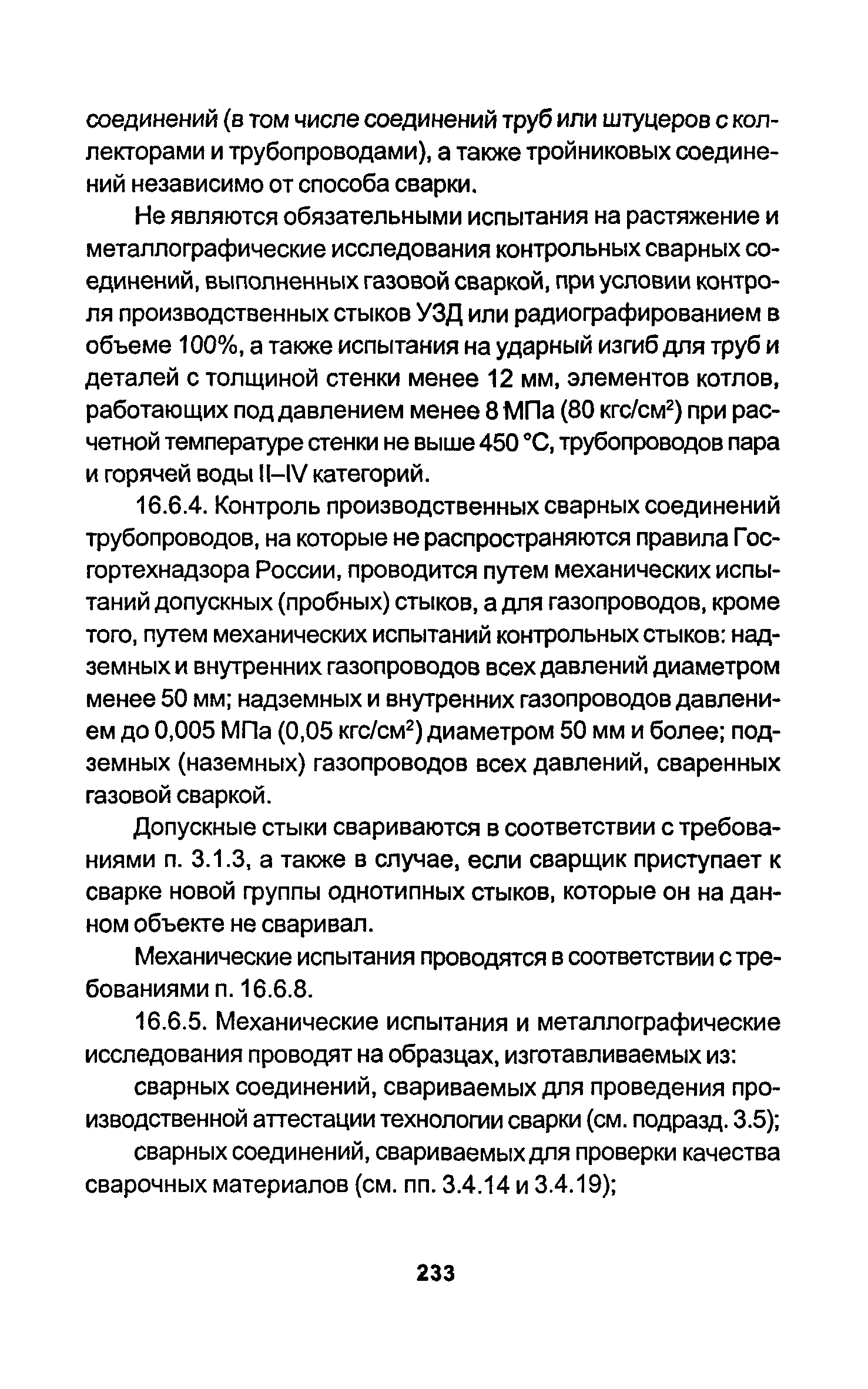 соединений (в том числе соединений труб или штуцеров с коллекторами и трубопроводами), а также тройниковых соединений независимо от способа сварки.

Не являются обязательными испытания на растяжение и металлографические исследования контрольных сварных соединений, выполненных газовой сваркой, при условии контроля производственных стыков УЗД или радиографированием в объеме 100%, а также испытания на ударный изгиб для труб и деталей с толщиной стенки менее 12 мм, элементов котлов, работающих под давлением менее 8 МПа (80 кгс/см$^2$) при расчетной температуре стенки не выше 450 °С, трубопроводов пара и горячей воды II–IV категорий.

16.6.4. Контроль производственных сварных соединений трубопроводов, на которые не распространяются правила Госгортехнадзора России, проводится путем механических испытаний допускных (пробных) стыков, а для газопроводов, кроме того, путем механических испытаний контрольных стыков: надземных и внутренних газопроводов всех давлений диаметром менее 50 мм; надземных и внутренних газопроводов давлением до 0,005 МПа (0,05 кгс/см$^2$) диаметром 50 мм и более; подземных (наземных) газопроводов всех давлений, сваренных газовой сваркой.

Допускные стыки свариваются в соответствии с требованиями п. 3.1.3, а также в случае, если сварщик приступает к сварке новой группы однотипных стыков, которые он на данном объекте не сваривал.

Механические испытания проводятся в соответствии с требованиями п. 16.6.8.

16.6.5. Механические испытания и металлографические исследования проводят на образцах, изготавливаемых из:

сварных соединений, свариваемых для проведения производственной аттестации технологии сварки (см. подразд. 3.5);

сварных соединений, свариваемых для проверки качества сварочных материалов (см. пп. 3.4.14 и 3.4.19);

233